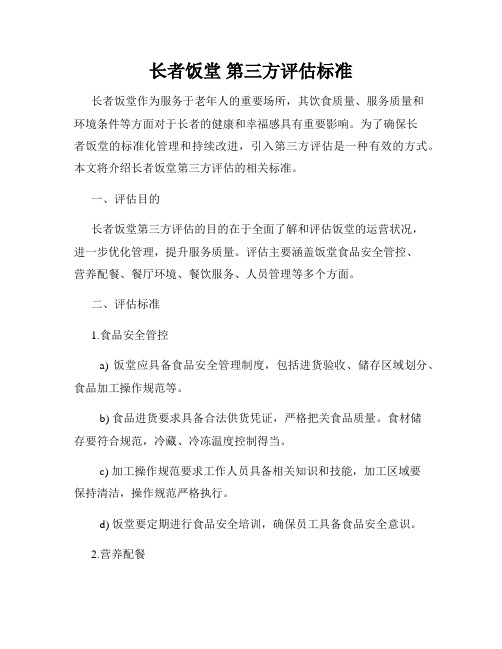 长者饭堂 第三方评估标准

长者饭堂作为服务于老年人的重要场所，其饮食质量、服务质量和环境条件等方面对于长者的健康和幸福感具有重要影响。为了确保长者饭堂的标准化管理和持续改进，引入第三方评估是一种有效的方式。本文将介绍长者饭堂第三方评估的相关标准。

一、评估目的

长者饭堂第三方评估的目的在于全面了解和评估饭堂的运营状况，进一步优化管理，提升服务质量。评估主要涵盖饭堂食品安全管控、营养配餐、餐厅环境、餐饮服务、人员管理等多个方面。

二、评估标准

1.食品安全管控

a) 饭堂应具备食品安全管理制度，包括进货验收、储存区域划分、食品加工操作规范等。

b) 食品进货要求具备合法供货凭证，严格把关食品质量。食材储存要符合规范，冷藏、冷冻温度控制得当。

c) 加工操作规范要求工作人员具备相关知识和技能，加工区域要保持清洁，操作规范严格执行。

d) 饭堂要定期进行食品安全培训，确保员工具备食品安全意识。

2.营养配餐